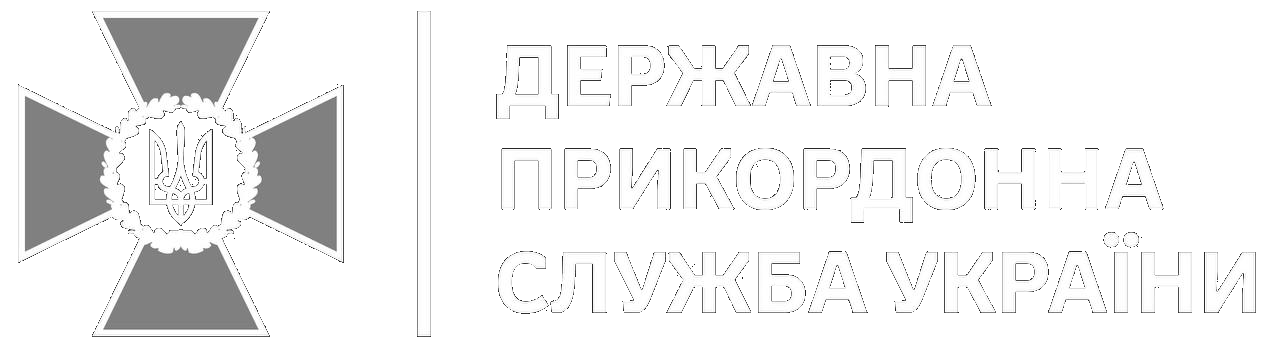 ДЕРЖАВНА
ПРИКОРДОННА
СЛУЖБА УКРАЇНИ